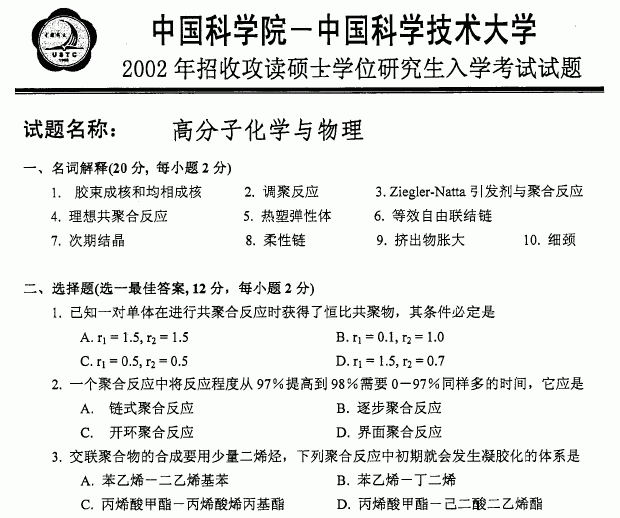 USTC

中国科学院－中国科学技术大学
2002 年招收攻读硕士学位研究生入学考试试题

试题名称：　高分子化学与物理

一、名词解释(20 分，每小题 2 分)

1. 胶束成核和均相成核　2. 调聚反应　3. Ziegler-Natta 引发剂与聚合反应
4. 理想共聚合反应　5. 热塑弹性体　6. 等效自由联结链
7. 次期结晶　8. 柔性链　9. 挤出物胀大　10. 细颈

二、选择题(选一最佳答案，12 分，每小题 2 分)

1. 已知一对单体在进行共聚合反应时获得了恒比共聚物，其条件必定是
A. $r_1 = 1.5, r_2 = 1.5$　B. $r_1 = 0.1, r_2 = 1.0$
C. $r_1 = 0.5, r_2 = 0.5$　D. $r_1 = 1.5, r_2 = 0.7$

2. 一个聚合反应中将反应程度从 97％提高到 98％需要 0－97％同样多的时间，它应是
A. 链式聚合反应　B. 逐步聚合反应
C. 开环聚合反应　D. 界面聚合反应

3. 交联聚合物的合成要用少量二烯烃，下列聚合反应中初期就会发生凝胶化的体系是
A. 苯乙烯－二乙烯基苯　B. 苯乙烯－丁二烯
C. 丙烯酸甲酯－丙烯酸烯丙基酯　D. 丙烯酸甲酯－己二酸二乙烯酯